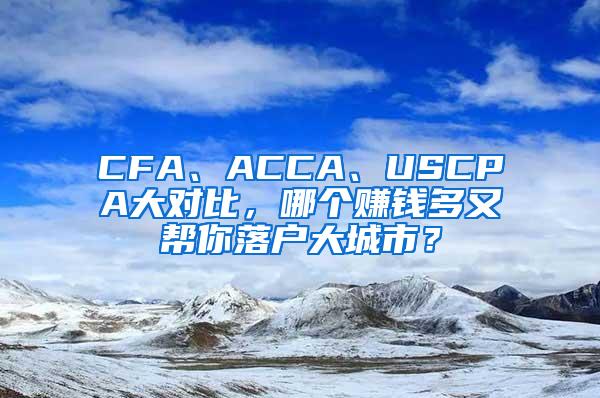 CFA、ACCA、USCPA大对比，哪个赚钱多又帮你落户大城市？